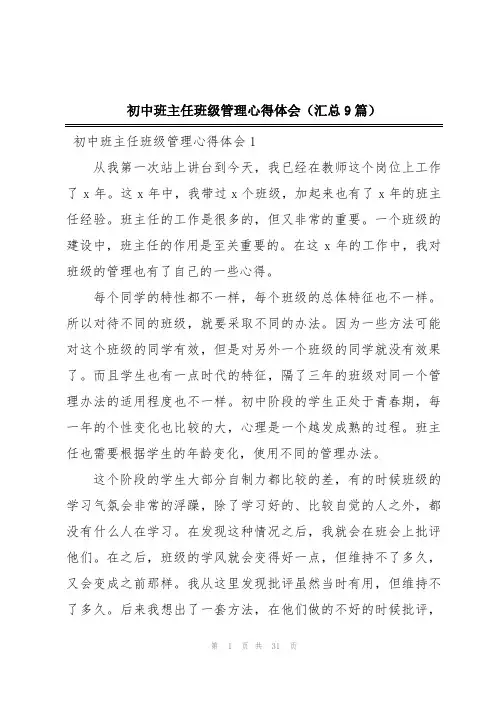 初中班主任班级管理心得体会（汇总9篇）

初中班主任班级管理心得体会1

从我第一次站上讲台到今天，我已经在教师这个岗位上工作了x年。这x年中，我带过x个班级，加起来也有了x年的班主任经验。班主任的工作是很多的，但又非常的重要。一个班级的建设中，班主任的作用是至关重要的。在这x年的工作中，我对班级的管理也有了自己的一些心得。

每个同学的特性都不一样，每个班级的总体特征也不一样。所以对待不同的班级，就要采取不同的办法。因为一些方法可能对这个班级的同学有效，但是对另外一个班级的同学就没有效果了。而且学生也有一点时代的特征，隔了三年的班级对同一个管理办法的适用程度也不一样。初中阶段的学生正处于青春期，每一年的个性变化也比较的大，心理是一个越发成熟的过程。班主任也需要根据学生的年龄变化，使用不同的管理办法。

这个阶段的学生大部分自制力都比较的差，有的时候班级的学习气氛会非常的浮躁，除了学习好的、比较自觉的人之外，都没有什么人在学习。在发现这种情况之后，我就会在班会上批评他们。在之后，班级的学风就会变得好一点，但维持不了多久，又会变成之前那样。我从这里发现批评虽然当时有用，但维持不了多久。后来我想出了一套方法，在他们做的不好的时候批评，

第 1 页 共 31 页